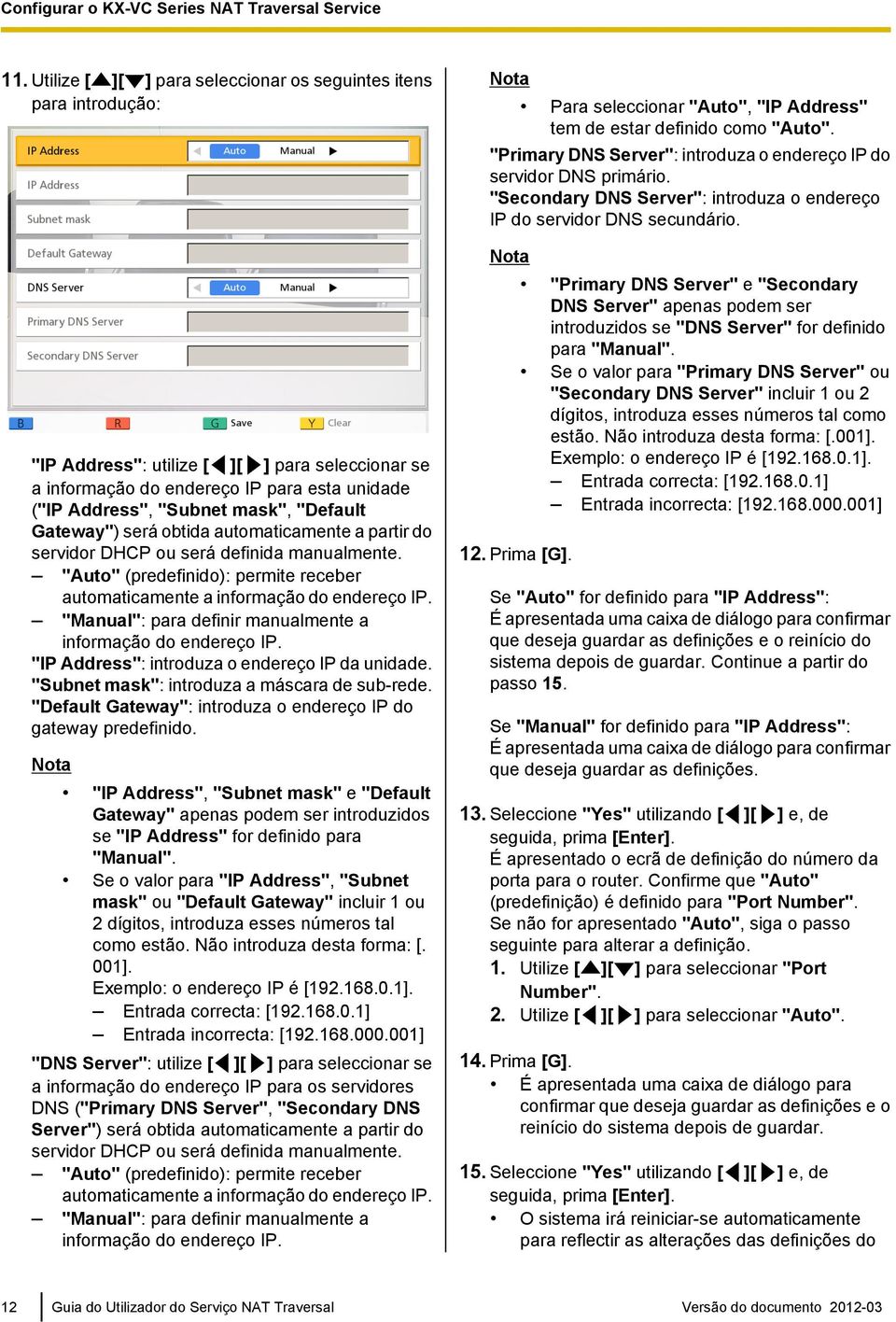 Configurar o KX-VC Series NAT Traversal Service

11. Utilize [▲][▼] para seleccionar os seguintes itens para introdução:

IP Address ◀ Auto Manual ▶
IP Address
Subnet mask
Default Gateway
DNS Server ◀ Auto Manual ▶
Primary DNS Server
Secondary DNS Server
B R G Save Y Clear

"IP Address": utilize [◀][▶] para seleccionar se a informação do endereço IP para esta unidade ("IP Address", "Subnet mask", "Default Gateway") será obtida automaticamente a partir do servidor DHCP ou será definida manualmente.
– "Auto" (predefinido): permite receber automaticamente a informação do endereço IP.
– "Manual": para definir manualmente a informação do endereço IP.
"IP Address": introduza o endereço IP da unidade.
"Subnet mask": introduza a máscara de sub-rede.
"Default Gateway": introduza o endereço IP do gateway predefinido.

Nota
• "IP Address", "Subnet mask" e "Default Gateway" apenas podem ser introduzidos se "IP Address" for definido para "Manual".
• Se o valor para "IP Address", "Subnet mask" ou "Default Gateway" incluir 1 ou 2 dígitos, introduza esses números tal como estão. Não introduza desta forma: [.001].
Exemplo: o endereço IP é [192.168.0.1].
– Entrada correcta: [192.168.0.1]
– Entrada incorrecta: [192.168.000.001]

"DNS Server": utilize [◀][▶] para seleccionar se a informação do endereço IP para os servidores DNS ("Primary DNS Server", "Secondary DNS Server") será obtida automaticamente a partir do servidor DHCP ou será definida manualmente.
– "Auto" (predefinido): permite receber automaticamente a informação do endereço IP.
– "Manual": para definir manualmente a informação do endereço IP.

Nota
• Para seleccionar "Auto", "IP Address" tem de estar definido como "Auto".
"Primary DNS Server": introduza o endereço IP do servidor DNS primário.
"Secondary DNS Server": introduza o endereço IP do servidor DNS secundário.

Nota
• "Primary DNS Server" e "Secondary DNS Server" apenas podem ser introduzidos se "DNS Server" for definido para "Manual".
• Se o valor para "Primary DNS Server" ou "Secondary DNS Server" incluir 1 ou 2 dígitos, introduza esses números tal como estão. Não introduza desta forma: [.001].
Exemplo: o endereço IP é [192.168.0.1].
– Entrada correcta: [192.168.0.1]
– Entrada incorrecta: [192.168.000.001]

12. Prima [G].

Se "Auto" for definido para "IP Address":
É apresentada uma caixa de diálogo para confirmar que deseja guardar as definições e o reinício do sistema depois de guardar. Continue a partir do passo 15.

Se "Manual" for definido para "IP Address":
É apresentada uma caixa de diálogo para confirmar que deseja guardar as definições.

13. Seleccione "Yes" utilizando [◀][▶] e, de seguida, prima [Enter].
É apresentado o ecrã de definição do número da porta para o router. Confirme que "Auto" (predefinição) é definido para "Port Number".
Se não for apresentado "Auto", siga o passo seguinte para alterar a definição.
1. Utilize [▲][▼] para seleccionar "Port Number".
2. Utilize [◀][▶] para seleccionar "Auto".

14. Prima [G].
• É apresentada uma caixa de diálogo para confirmar que deseja guardar as definições e o reinício do sistema depois de guardar.

15. Seleccione "Yes" utilizando [◀][▶] e, de seguida, prima [Enter].
• O sistema irá reiniciar-se automaticamente para reflectir as alterações das definições do

12 Guia do Utilizador do Serviço NAT Traversal Versão do documento 2012-03